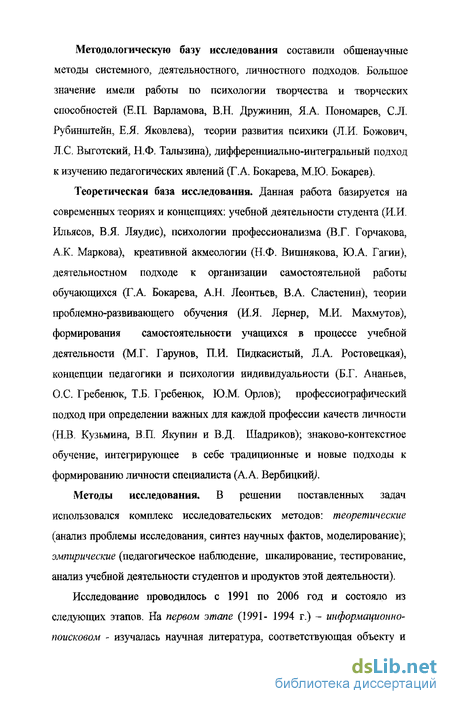 Методологическую базу исследования составили общенаучные методы системного, деятельностного, личностного подходов. Большое значение имели работы по психологии творчества и творческих способностей (Е.П. Варламова, В.Н. Дружинин, Я.А. Пономарев, С.Л. Рубинштейн, Е.Я. Яковлева), теории развития психики (Л.И. Божович, Л.С. Выготский, Н.Ф. Талызина), дифференциально-интегральный подход к изучению педагогических явлений (Г.А. Бокарева, М.Ю. Бокарев).

Теоретическая база исследования. Данная работа базируется на современных теориях и концепциях: учебной деятельности студента (И.И. Ильясов, В.Я. Ляудис), психологии профессионализма (В.Г. Горчакова, А.К. Маркова), креативной акмеологии (Н.Ф. Вишнякова, Ю.А. Гагин), деятельностном подходе к организации самостоятельной работы обучающихся (Г.А. Бокарева, А.Н. Леонтьев, В.А. Сластенин), теории проблемно-развивающего обучения (И.Я. Лернер, М.И. Махмутов), формирования самостоятельности учащихся в процессе учебной деятельности (М.Г. Гарунов, П.И. Пидкасистый, Л.А. Ростовецкая), концепции педагогики и психологии индивидуальности (Б.Г. Ананьев, О.С. Гребенюк, Т.Б. Гребенюк, Ю.М. Орлов); профессиографический подход при определении важных для каждой профессии качеств личности (Н.В. Кузьмина, В.П. Якупин и В.Д. Шадриков); знаково-контекстное обучение, интегрирующее в себе традиционные и новые подходы к формированию личности специалиста (А.А. Вербицкий).

Методы исследования. В решении поставленных задач использовался комплекс исследовательских методов: теоретические (анализ проблемы исследования, синтез научных фактов, моделирование); эмпирические (педагогическое наблюдение, шкалирование, тестирование, анализ учебной деятельности студентов и продуктов этой деятельности).

Исследование проводилось с 1991 по 2006 год и состояло из следующих этапов. На первом этапе (1991- 1994 г.) – информационно-поисковом - изучалась научная литература, соответствующая объекту и

dsLib.net
библиотека диссертаций